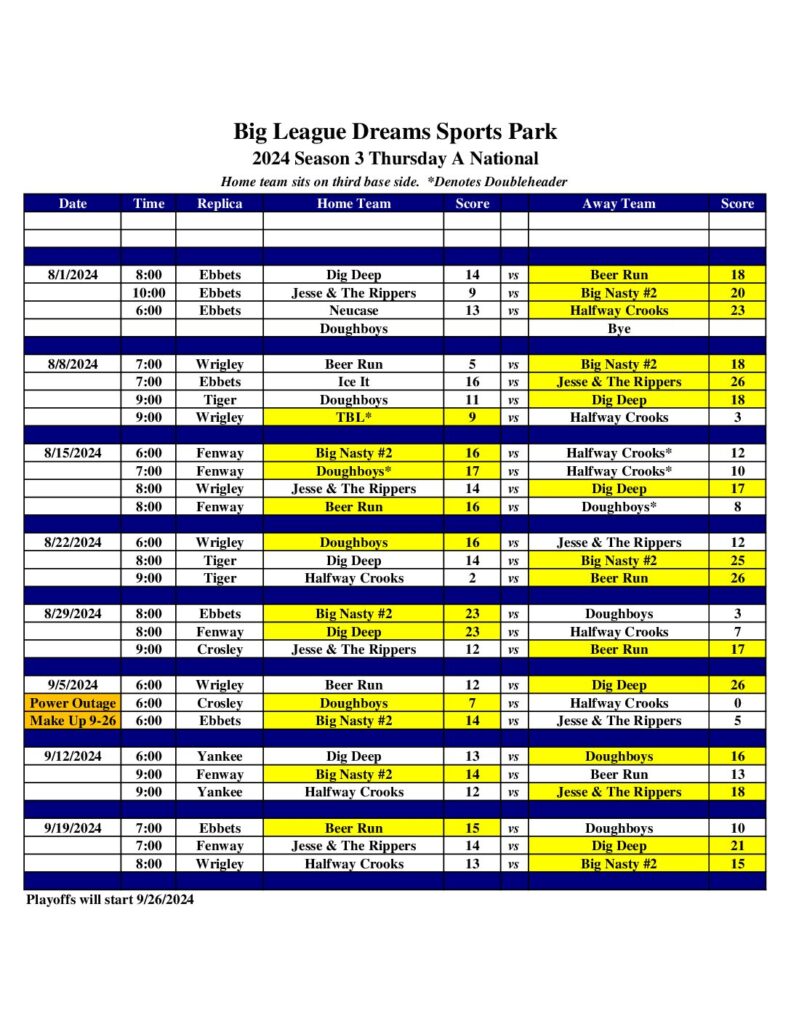 Big League Dreams Sports Park
2024 Season 3 Thursday A National
Home team sits on third base side. *Denotes Doubleheader

| Date | Time | Replica | Home Team | Score | | Away Team | Score |
|---|---|---|---|---|---|---|---|
| 8/1/2024 | 8:00 | Ebbets | Dig Deep | 14 | vs | Beer Run | 18 |
| | 10:00 | Ebbets | Jesse & The Rippers | 9 | vs | Big Nasty #2 | 20 |
| | 6:00 | Ebbets | Neucase | 13 | vs | Halfway Crooks | 23 |
| | | | Doughboys | | | Bye | |
| 8/8/2024 | 7:00 | Wrigley | Beer Run | 5 | vs | Big Nasty #2 | 18 |
| | 7:00 | Ebbets | Ice It | 16 | vs | Jesse & The Rippers | 26 |
| | 9:00 | Tiger | Doughboys | 11 | vs | Dig Deep | 18 |
| | 9:00 | Wrigley | TBL* | 9 | vs | Halfway Crooks | 3 |
| 8/15/2024 | 6:00 | Fenway | Big Nasty #2 | 16 | vs | Halfway Crooks* | 12 |
| | 7:00 | Fenway | Doughboys* | 17 | vs | Halfway Crooks* | 10 |
| | 8:00 | Wrigley | Jesse & The Rippers | 14 | vs | Dig Deep | 17 |
| | 8:00 | Fenway | Beer Run | 16 | vs | Doughboys* | 8 |
| 8/22/2024 | 6:00 | Wrigley | Doughboys | 16 | vs | Jesse & The Rippers | 12 |
| | 8:00 | Tiger | Dig Deep | 14 | vs | Big Nasty #2 | 25 |
| | 9:00 | Tiger | Halfway Crooks | 2 | vs | Beer Run | 26 |
| 8/29/2024 | 8:00 | Ebbets | Big Nasty #2 | 23 | vs | Doughboys | 3 |
| | 8:00 | Fenway | Dig Deep | 23 | vs | Halfway Crooks | 7 |
| | 9:00 | Crosley | Jesse & The Rippers | 12 | vs | Beer Run | 17 |
| 9/5/2024 | 6:00 | Wrigley | Beer Run | 12 | vs | Dig Deep | 26 |
| Power Outage | 6:00 | Crosley | Doughboys | 7 | vs | Halfway Crooks | 0 |
| Make Up 9-26 | 6:00 | Ebbets | Big Nasty #2 | 14 | vs | Jesse & The Rippers | 5 |
| 9/12/2024 | 6:00 | Yankee | Dig Deep | 13 | vs | Doughboys | 16 |
| | 9:00 | Fenway | Big Nasty #2 | 14 | vs | Beer Run | 13 |
| | 9:00 | Yankee | Halfway Crooks | 12 | vs | Jesse & The Rippers | 18 |
| 9/19/2024 | 7:00 | Ebbets | Beer Run | 15 | vs | Doughboys | 10 |
| | 7:00 | Fenway | Jesse & The Rippers | 14 | vs | Dig Deep | 21 |
| | 8:00 | Wrigley | Halfway Crooks | 13 | vs | Big Nasty #2 | 15 |

Playoffs will start 9/26/2024